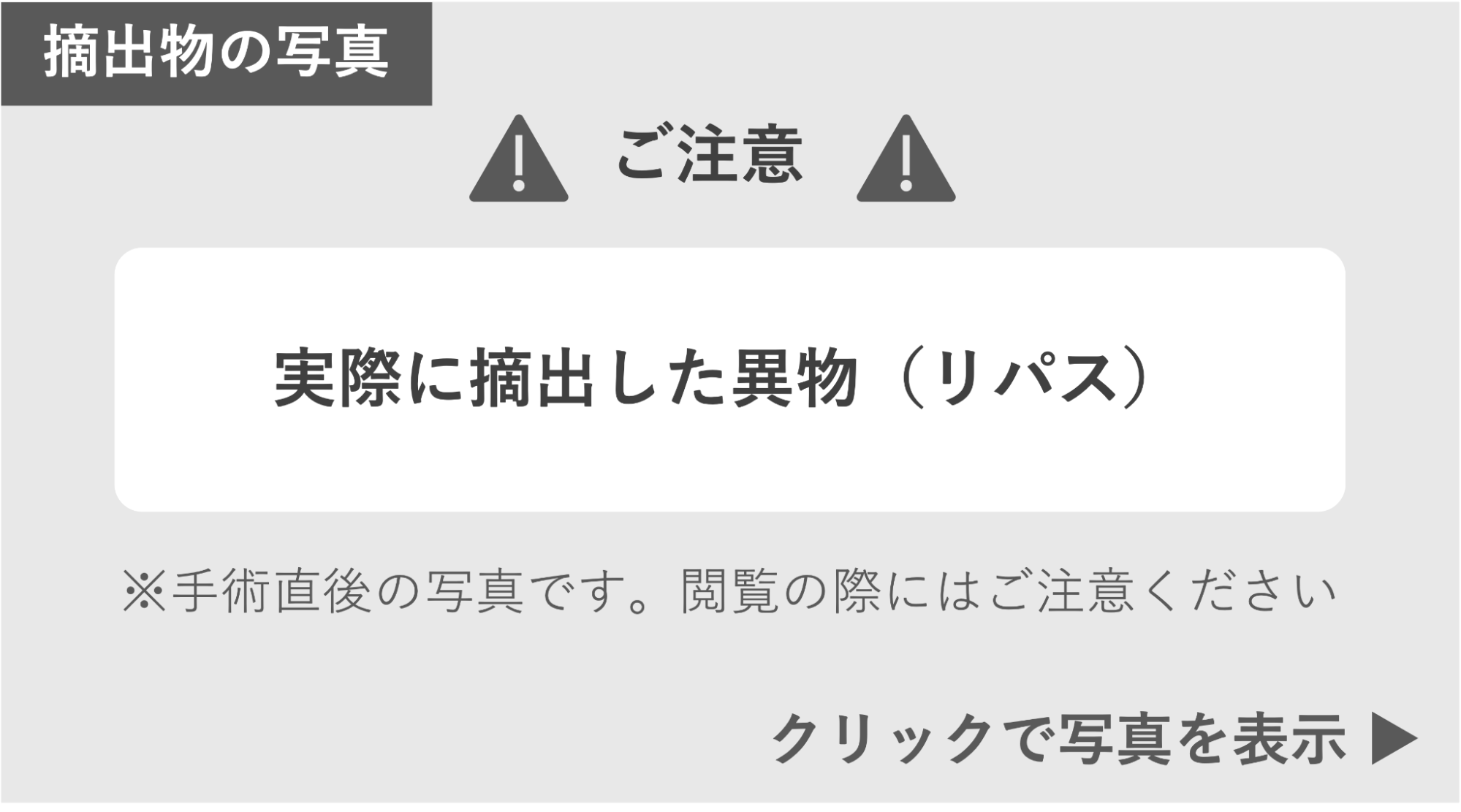 摘出物の写真

ご注意

実際に摘出した異物（リパス）

※手術直後の写真です。閲覧の際にはご注意ください

クリックで写真を表示 ▶